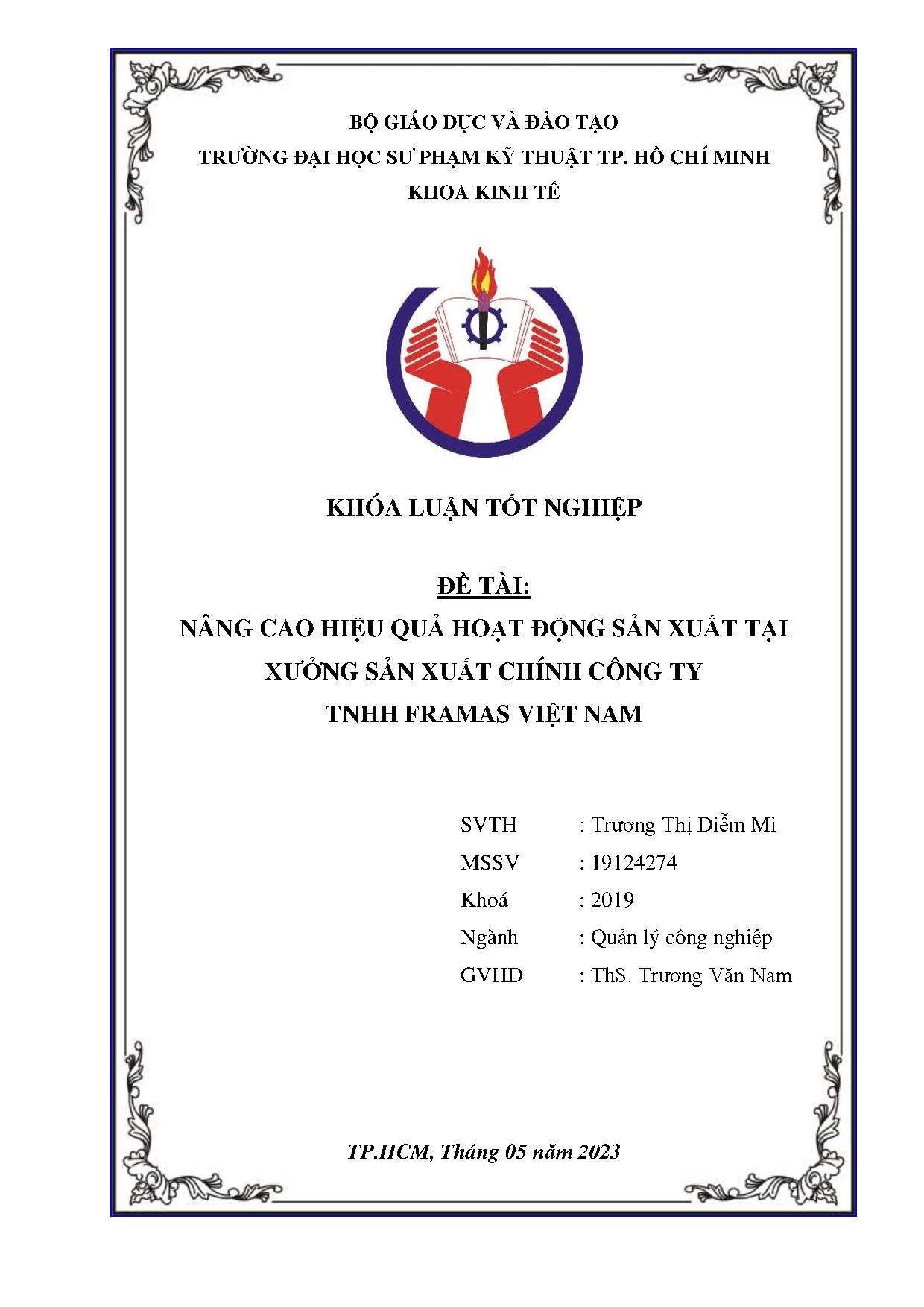 BỘ GIÁO DỤC VÀ ĐÀO TẠO
TRƯỜNG ĐẠI HỌC SƯ PHẠM KỸ THUẬT TP. HỒ CHÍ MINH
KHOA KINH TẾ

KHÓA LUẬN TỐT NGHIỆP

ĐỀ TÀI:
NÂNG CAO HIỆU QUẢ HOẠT ĐỘNG SẢN XUẤT TẠI XƯỞNG SẢN XUẤT CHÍNH CÔNG TY TNHH FRAMAS VIỆT NAM

SVTH : Trương Thị Diễm Mi
MSSV : 19124274
Khoá : 2019
Ngành : Quản lý công nghiệp
GVHD : ThS. Trương Văn Nam

TP.HCM, Tháng 05 năm 2023